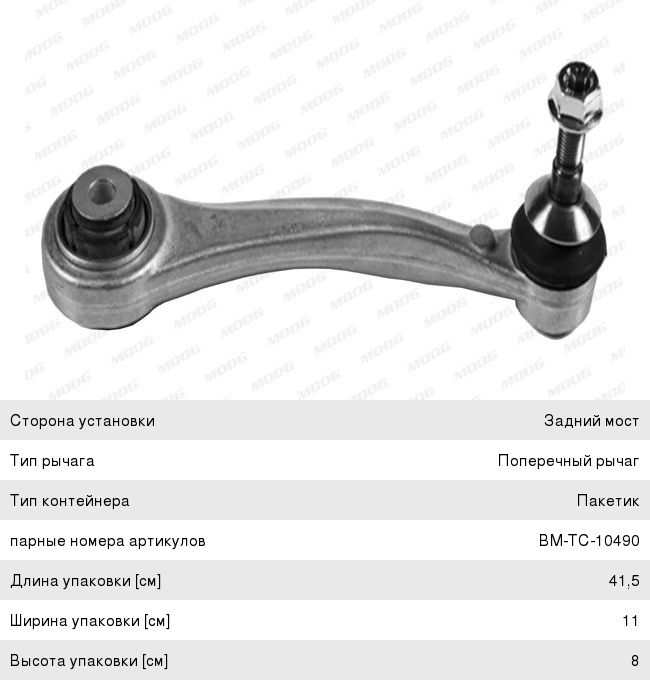 Сторона установки
Задний мост

Тип рычага
Поперечный рычаг

Тип контейнера
Пакетик

парные номера артикулов
BM-TC-10490

Длина упаковки [см]
41,5

Ширина упаковки [см]
11

Высота упаковки [см]
8

MOOG